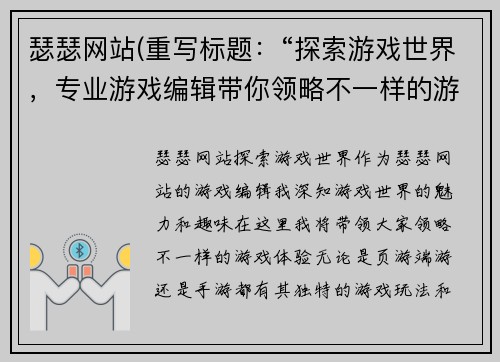 瑟瑟网站(重写标题：“探索游戏世界，专业游戏编辑带你领略不一样的游

瑟瑟网站探索游戏世界作为瑟瑟网站的游戏编辑我深知游戏世界的魅力和趣味在这里我将带领大家领略不一样的游戏体验无论是页游端游还是手游都有其独特的游戏玩法和